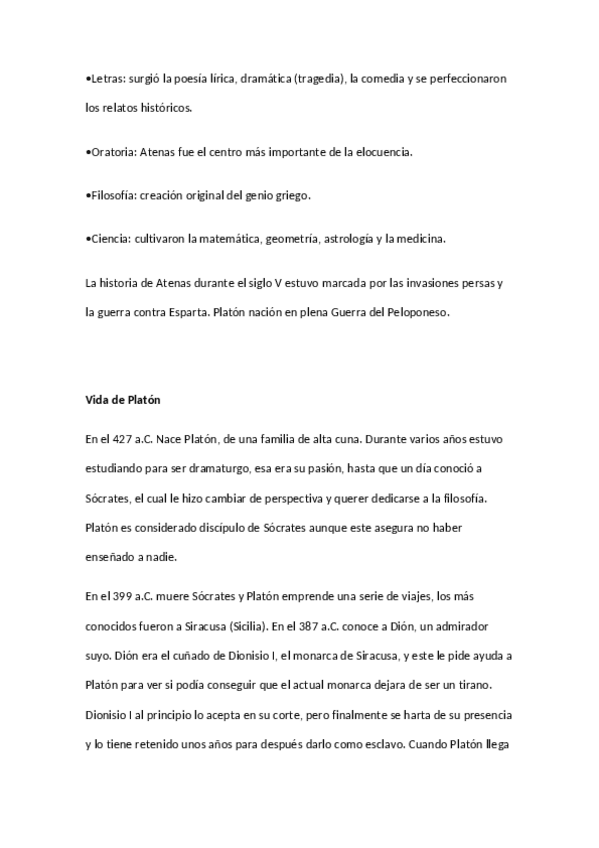 •Letras: surgió la poesía lírica, dramática (tragedia), la comedia y se perfeccionaron los relatos históricos.

•Oratoria: Atenas fue el centro más importante de la elocuencia.

•Filosofía: creación original del genio griego.

•Ciencia: cultivaron la matemática, geometría, astrología y la medicina.

La historia de Atenas durante el siglo V estuvo marcada por las invasiones persas y la guerra contra Esparta. Platón nación en plena Guerra del Peloponeso.

Vida de Platón

En el 427 a.C. Nace Platón, de una familia de alta cuna. Durante varios años estuvo estudiando para ser dramaturgo, esa era su pasión, hasta que un día conoció a Sócrates, el cual le hizo cambiar de perspectiva y querer dedicarse a la filosofía. Platón es considerado discípulo de Sócrates aunque este asegura no haber enseñado a nadie.

En el 399 a.C. muere Sócrates y Platón emprende una serie de viajes, los más conocidos fueron a Siracusa (Sicilia). En el 387 a.C. conoce a Dión, un admirador suyo. Dión era el cuñado de Dionisio I, el monarca de Siracusa, y este le pide ayuda a Platón para ver si podía conseguir que el actual monarca dejara de ser un tirano. Dionisio I al principio lo acepta en su corte, pero finalmente se harta de su presencia y lo tiene retenido unos años para después darlo como esclavo. Cuando Platón llega